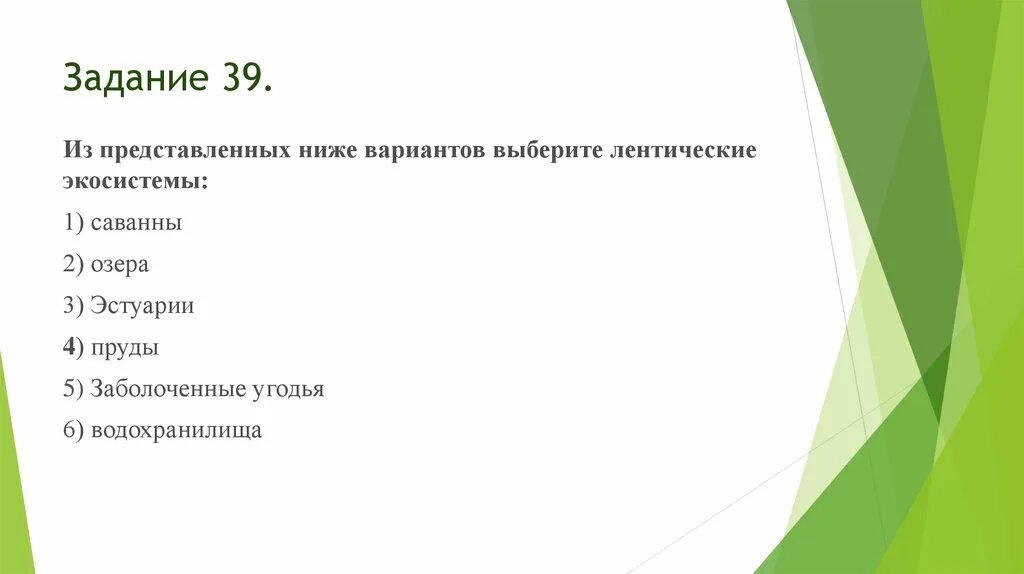 Задание 39.

Из представленных ниже вариантов выберите лентические экосистемы:

1) саванны

2) озера

3) Эстуарии

4) пруды

5) Заболоченные угодья

6) водохранилища